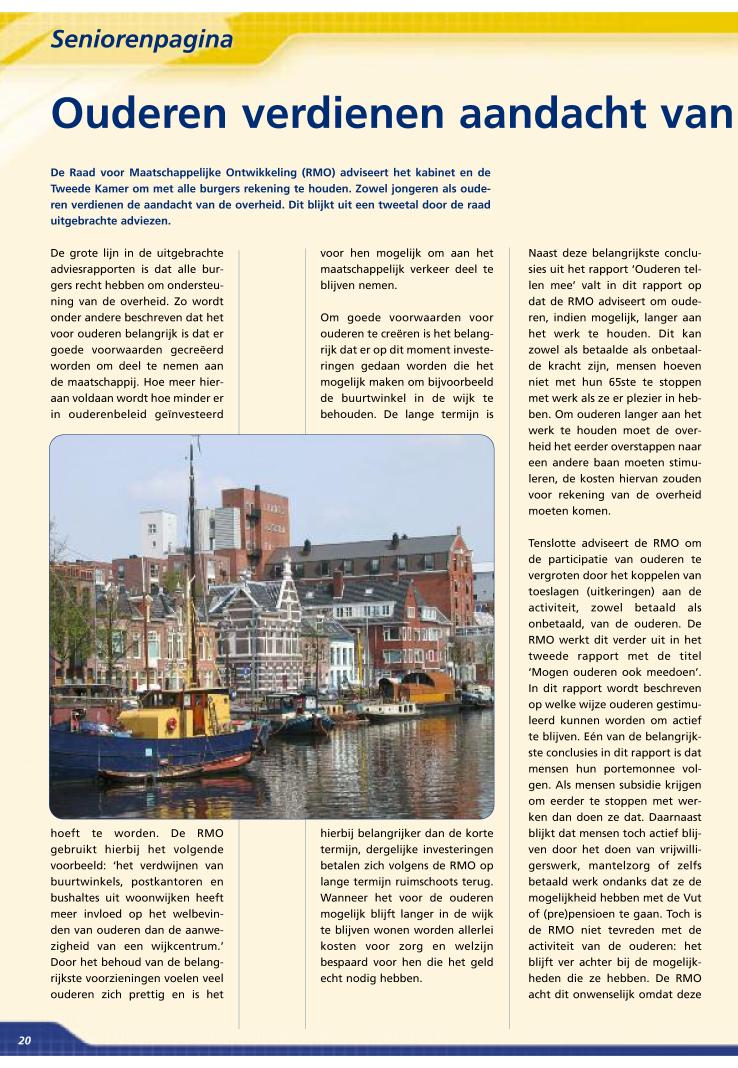 Seniorenpagina

Ouderen verdienen aandacht van

De Raad voor Maatschappelijke Ontwikkeling (RMO) adviseert het kabinet en de Tweede Kamer om met alle burgers rekening te houden. Zowel jongeren als ouderen verdienen de aandacht van de overheid. Dit blijkt uit een tweetal door de raad uitgebrachte adviezen.

De grote lijn in de uitgebrachte adviesrapporten is dat alle burgers recht hebben om ondersteuning van de overheid. Zo wordt onder andere beschreven dat het voor ouderen belangrijk is dat er goede voorwaarden gecreëerd worden om deel te nemen aan de maatschappij. Hoe meer hieraan voldaan wordt hoe minder er in ouderenbeleid geïnvesteerd hoeft te worden. De RMO gebruikt hierbij het volgende voorbeeld: 'het verdwijnen van buurtwinkels, postkantoren en bushaltes uit woonwijken heeft meer invloed op het welbevinden van ouderen dan de aanwezigheid van een wijkcentrum.' Door het behoud van de belangrijkste voorzieningen voelen veel ouderen zich prettig en is het voor hen mogelijk om aan het maatschappelijk verkeer deel te blijven nemen.

Om goede voorwaarden voor ouderen te creëren is het belangrijk dat er op dit moment investeringen gedaan worden die het mogelijk maken om bijvoorbeeld de buurtwinkel in de wijk te behouden. De lange termijn is hierbij belangrijker dan de korte termijn, dergelijke investeringen betalen zich volgens de RMO op lange termijn ruimschoots terug. Wanneer het voor de ouderen mogelijk blijft langer in de wijk te blijven wonen worden allerlei kosten voor zorg en welzijn bespaard voor hen die het geld echt nodig hebben.

Naast deze belangrijkste conclusies uit het rapport 'Ouderen tellen mee' valt in dit rapport op dat de RMO adviseert om ouderen, indien mogelijk, langer aan het werk te houden. Dit kan zowel als betaalde als onbetaalde kracht zijn, mensen hoeven niet met hun 65ste te stoppen met werk als ze er plezier in hebben. Om ouderen langer aan het werk te houden moet de overheid het eerder overstappen naar een andere baan moeten stimuleren, de kosten hiervan zouden voor rekening van de overheid moeten komen.

Tenslotte adviseert de RMO om de participatie van ouderen te vergroten door het koppelen van toeslagen (uitkeringen) aan de activiteit, zowel betaald als onbetaald, van de ouderen. De RMO werkt dit verder uit in het tweede rapport met de titel 'Mogen ouderen ook meedoen'. In dit rapport wordt beschreven op welke wijze ouderen gestimuleerd kunnen worden om actief te blijven. Eén van de belangrijkste conclusies in dit rapport is dat mensen hun portemonnee volgen. Als mensen subsidie krijgen om eerder te stoppen met werken dan doen ze dat. Daarnaast blijkt dat mensen toch actief blijven door het doen van vrijwilligerswerk, mantelzorg of zelfs betaald werk ondanks dat ze de mogelijkheid hebben met de Vut of (pre)pensioen te gaan. Toch is de RMO niet tevreden met de activiteit van de ouderen: het blijft ver achter bij de mogelijkheden die ze hebben. De RMO acht dit onwenselijk omdat deze

20